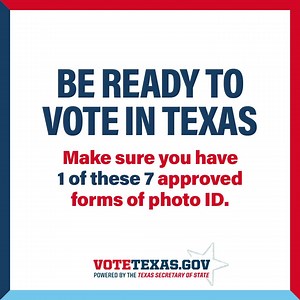 BE READY TO VOTE IN TEXAS

Make sure you have 1 of these 7 approved forms of photo ID.

VOTETEXAS.GOV
POWERED BY THE TEXAS SECRETARY OF STATE